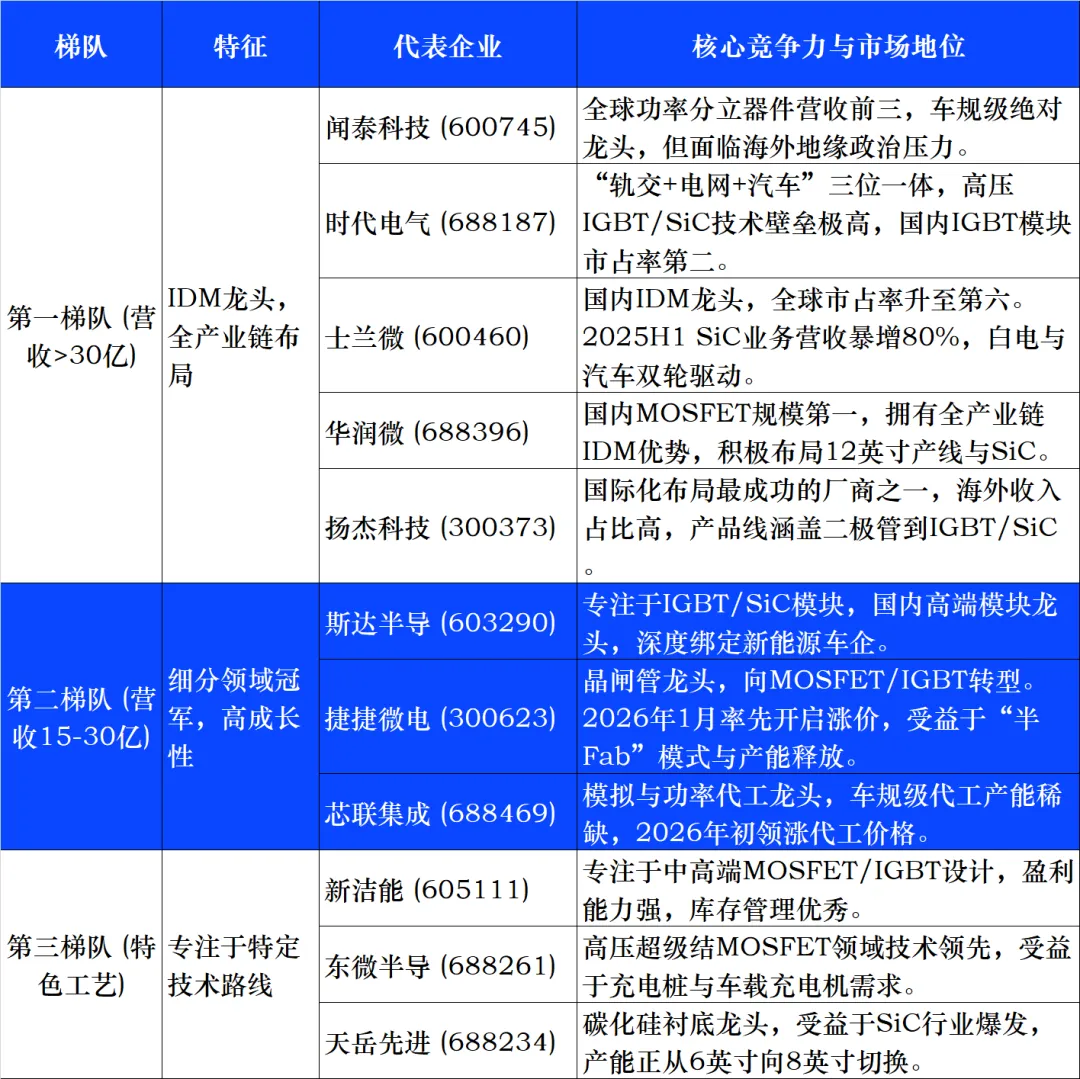 | 梯队 | 特征 | 代表企业 | 核心竞争力与市场地位 |
|---|---|---|---|
| 第一梯队 (营收>30亿) | IDM龙头，全产业链布局 | 闻泰科技 (600745) | 全球功率分立器件营收前三，车规级绝对龙头，但面临海外地缘政治压力。 |
| | | 时代电气 (688187) | “轨交+电网+汽车”三位一体，高压IGBT/SiC技术壁垒极高，国内IGBT模块市占率第二。 |
| | | 士兰微 (600460) | 国内IDM龙头，全球市占率升至第六。2025H1 SiC业务营收暴增80%，白电与汽车双轮驱动。 |
| | | 华润微 (688396) | 国内MOSFET规模第一，拥有全产业链IDM优势，积极布局12英寸产线与SiC。 |
| | | 扬杰科技 (300373) | 国际化布局最成功的厂商之一，海外收入占比高，产品线涵盖二极管到IGBT/SiC。 |
| 第二梯队 (营收15-30亿) | 细分领域冠军，高成长性 | 斯达半导 (603290) | 专注于IGBT/SiC模块，国内高端模块龙头，深度绑定新能源车企。 |
| | | 捷捷微电 (300623) | 晶闸管龙头，向MOSFET/IGBT转型。2026年1月率先开启涨价，受益于“半Fab”模式与产能释放。 |
| | | 芯联集成 (688469) | 模拟与功率代工龙头，车规级代工产能稀缺，2026年初领涨代工价格。 |
| 第三梯队 (特色工艺) | 专注于特定技术路线 | 新洁能 (605111) | 专注于中高端MOSFET/IGBT设计，盈利能力强，库存管理优秀。 |
| | | 东微半导 (688261) | 高压超级结MOSFET领域技术领先，受益于充电桩与车载充电机需求。 |
| | | 天岳先进 (688234) | 碳化硅衬底龙头，受益于SiC行业爆发，产能正从6英寸向8英寸切换。 |